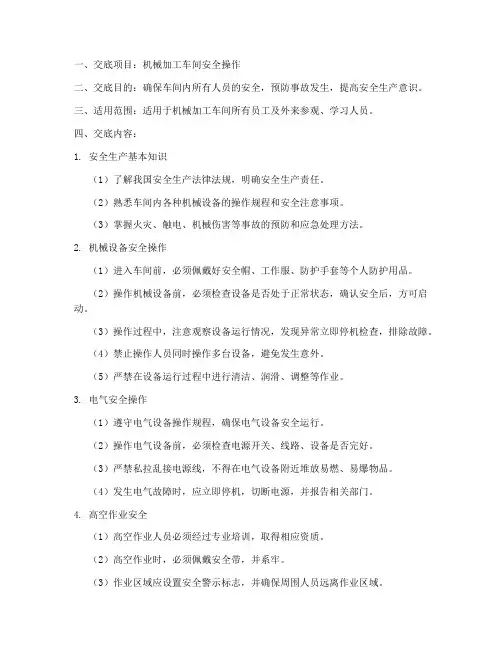 一、交底项目：机械加工车间安全操作

二、交底目的：确保车间内所有人员的安全，预防事故发生，提高安全生产意识。

三、适用范围：适用于机械加工车间所有员工及外来参观、学习人员。

四、交底内容：

1. 安全生产基本知识

（1）了解我国安全生产法律法规，明确安全生产责任。

（2）熟悉车间内各种机械设备的操作规程和安全注意事项。

（3）掌握火灾、触电、机械伤害等事故的预防和应急处理方法。

2. 机械设备安全操作

（1）进入车间前，必须佩戴好安全帽、工作服、防护手套等个人防护用品。

（2）操作机械设备前，必须检查设备是否处于正常状态，确认安全后，方可启动。

（3）操作过程中，注意观察设备运行情况，发现异常立即停机检查，排除故障。

（4）禁止操作人员同时操作多台设备，避免发生意外。

（5）严禁在设备运行过程中进行清洁、润滑、调整等作业。

3. 电气安全操作

（1）遵守电气设备操作规程，确保电气设备安全运行。

（2）操作电气设备前，必须检查电源开关、线路、设备是否完好。

（3）严禁私拉乱接电源线，不得在电气设备附近堆放易燃、易爆物品。

（4）发生电气故障时，应立即停机，切断电源，并报告相关部门。

4. 高空作业安全

（1）高空作业人员必须经过专业培训，取得相应资质。

（2）高空作业时，必须佩戴安全带，并系牢。

（3）作业区域应设置安全警示标志，并确保周围人员远离作业区域。